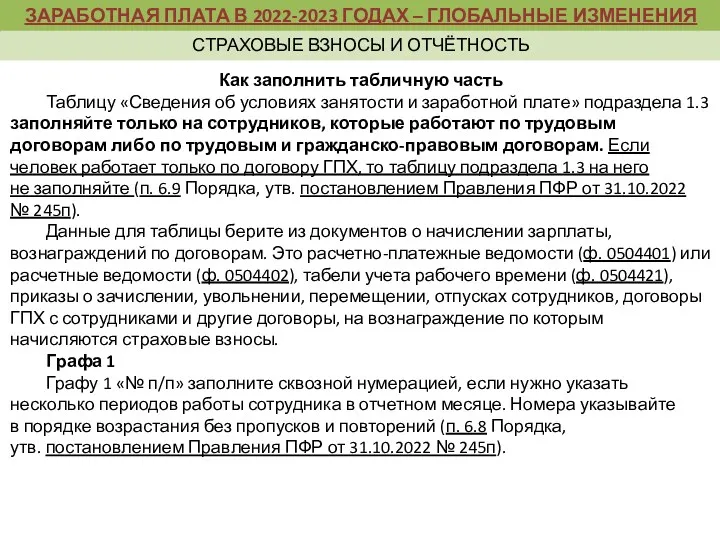 ЗАРАБОТНАЯ ПЛАТА В 2022-2023 ГОДАХ – ГЛОБАЛЬНЫЕ ИЗМЕНЕНИЯ

СТРАХОВЫЕ ВЗНОСЫ И ОТЧЁТНОСТЬ

Как заполнить табличную часть

Таблицу «Сведения об условиях занятости и заработной плате» подраздела 1.3 заполняйте только на сотрудников, которые работают по трудовым договорам либо по трудовым и гражданско-правовым договорам. Если человек работает только по договору ГПХ, то таблицу подраздела 1.3 на него не заполняйте (п. 6.9 Порядка, утв. постановлением Правления ПФР от 31.10.2022 № 245п).

Данные для таблицы берите из документов о начислении зарплаты, вознаграждений по договорам. Это расчетно-платежные ведомости (ф. 0504401) или расчетные ведомости (ф. 0504402), табели учета рабочего времени (ф. 0504421), приказы о зачислении, увольнении, перемещении, отпусках сотрудников, договоры ГПХ с сотрудниками и другие договоры, на вознаграждение по которым начисляются страховые взносы.

Графа 1

Графу 1 «№ п/п» заполните сквозной нумерацией, если нужно указать несколько периодов работы сотрудника в отчетном месяце. Номера указывайте в порядке возрастания без пропусков и повторений (п. 6.8 Порядка, утв. постановлением Правления ПФР от 31.10.2022 № 245п).